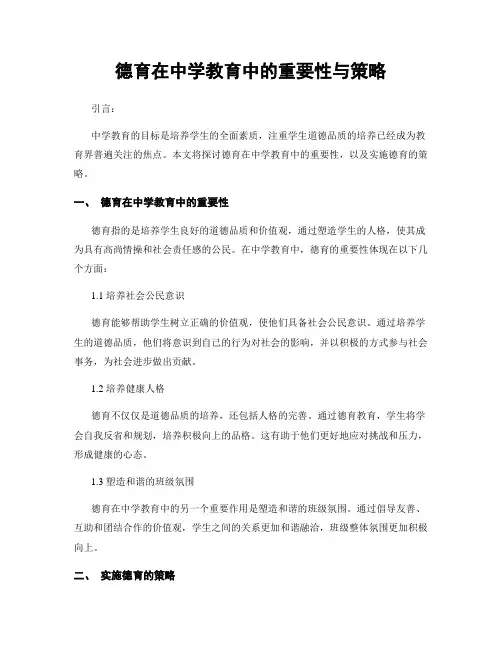 德育在中学教育中的重要性与策略

引言：

中学教育的目标是培养学生的全面素质，注重学生道德品质的培养已经成为教育界普遍关注的焦点。本文将探讨德育在中学教育中的重要性，以及实施德育的策略。

一、 德育在中学教育中的重要性

德育指的是培养学生良好的道德品质和价值观，通过塑造学生的人格，使其成为具有高尚情操和社会责任感的公民。在中学教育中，德育的重要性体现在以下几个方面：

1.1 培养社会公民意识

德育能够帮助学生树立正确的价值观，使他们具备社会公民意识。通过培养学生的道德品质，他们将意识到自己的行为对社会的影响，并以积极的方式参与社会事务，为社会进步做出贡献。

1.2 培养健康人格

德育不仅仅是道德品质的培养，还包括人格的完善。通过德育教育，学生将学会自我反省和规划，培养积极向上的品格。这有助于他们更好地应对挑战和压力，形成健康的心态。

1.3 塑造和谐的班级氛围

德育在中学教育中的另一个重要作用是塑造和谐的班级氛围。通过倡导友善、互助和团结合作的价值观，学生之间的关系更加和谐融洽，班级整体氛围更加积极向上。

二、 实施德育的策略